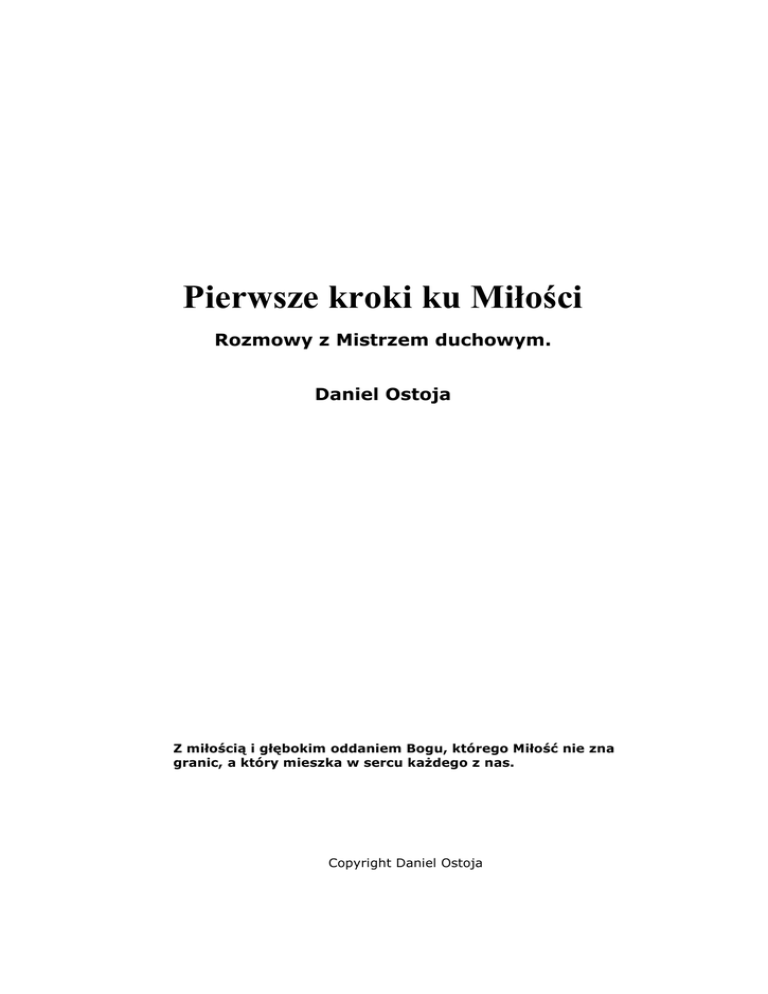 Pierwsze kroki ku Miłości

Rozmowy z Mistrzem duchowym.

Daniel Ostoja

Z miłością i głębokim oddaniem Bogu, którego Miłość nie zna granic, a który mieszka w sercu każdego z nas.

Copyright Daniel Ostoja